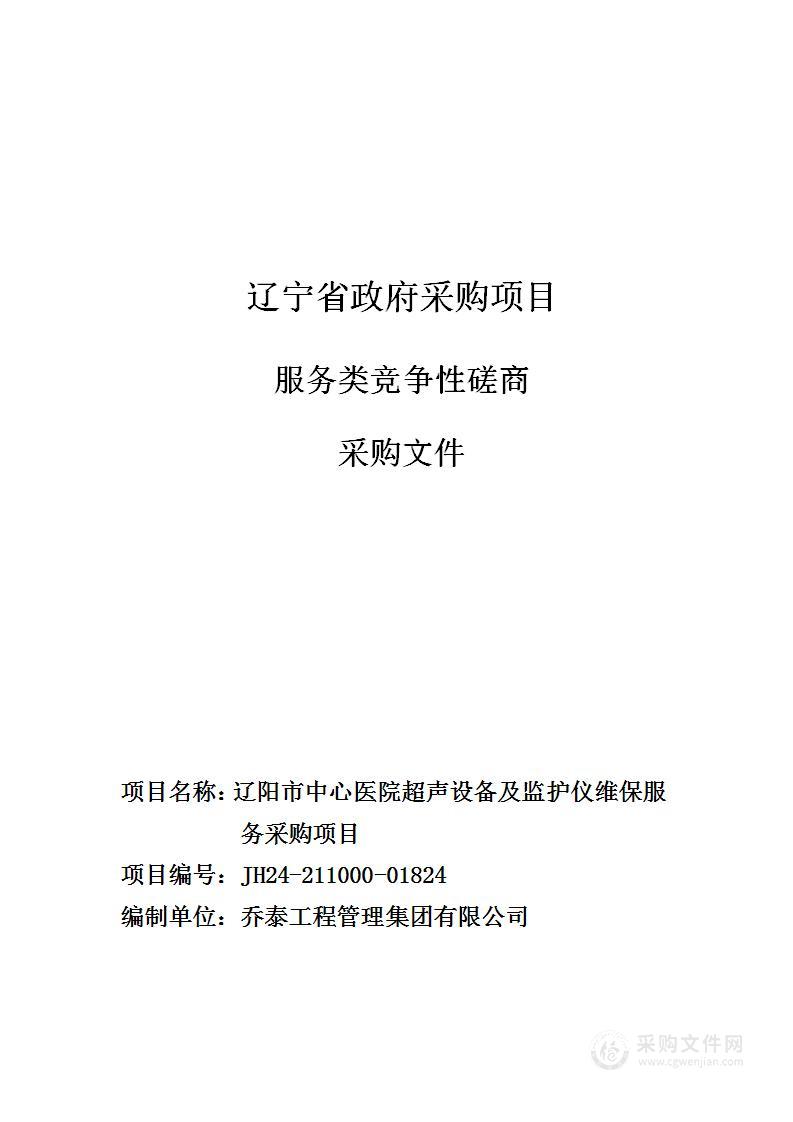 辽宁省政府采购项目

服务类竞争性磋商

采购文件

项目名称：辽阳市中心医院超声设备及监护仪维保服务采购项目

项目编号：JH24-211000-01824

编制单位：乔泰工程管理集团有限公司

采购文件网
www.cgwenjian.com